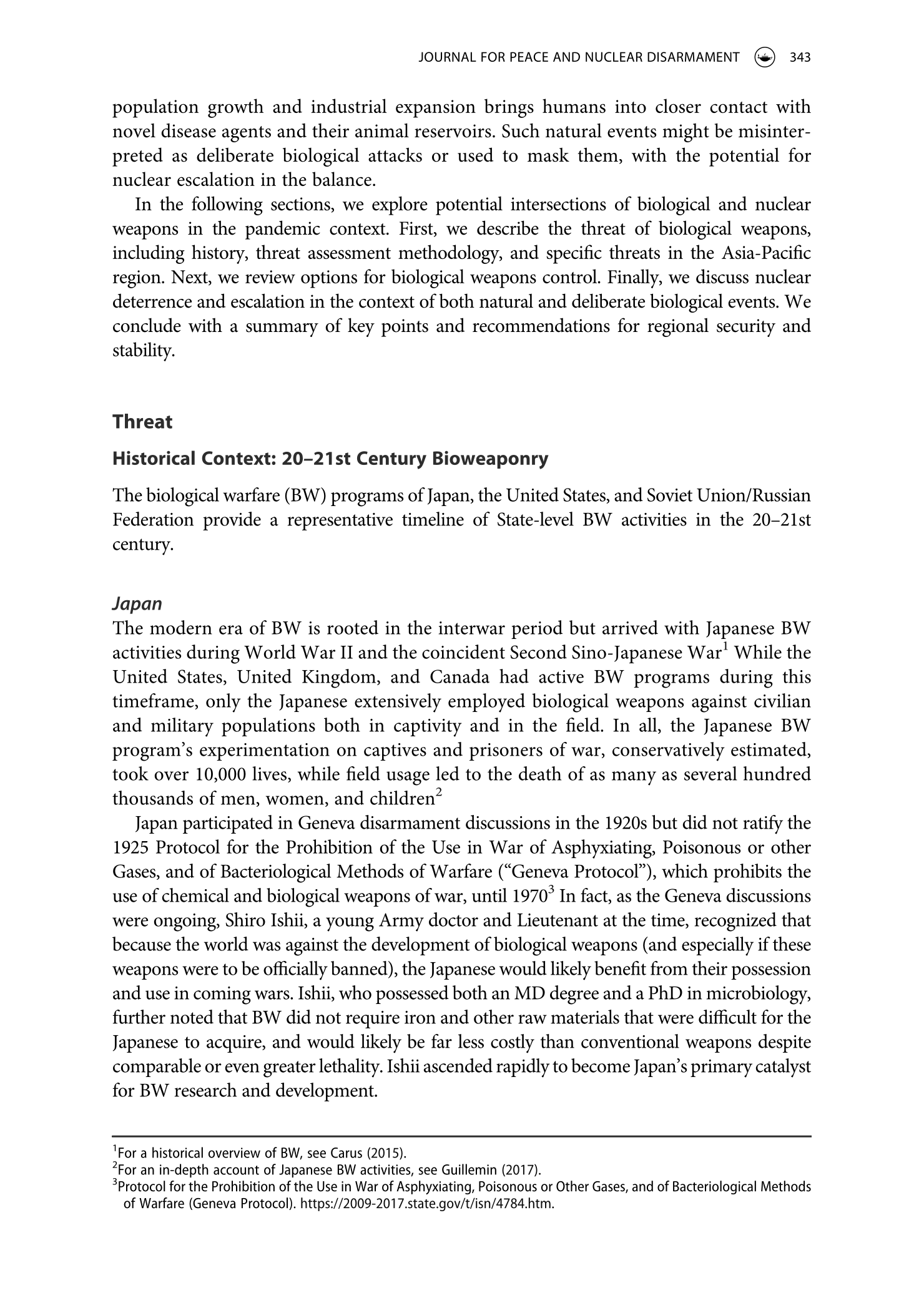 JOURNAL FOR PEACE AND NUCLEAR DISARMAMENT 343

population growth and industrial expansion brings humans into closer contact with novel disease agents and their animal reservoirs. Such natural events might be misinterpreted as deliberate biological attacks or used to mask them, with the potential for nuclear escalation in the balance.

In the following sections, we explore potential intersections of biological and nuclear weapons in the pandemic context. First, we describe the threat of biological weapons, including history, threat assessment methodology, and specific threats in the Asia-Pacific region. Next, we review options for biological weapons control. Finally, we discuss nuclear deterrence and escalation in the context of both natural and deliberate biological events. We conclude with a summary of key points and recommendations for regional security and stability.

Threat

Historical Context: 20–21st Century Bioweaponry

The biological warfare (BW) programs of Japan, the United States, and Soviet Union/Russian Federation provide a representative timeline of State-level BW activities in the 20–21st century.

Japan

The modern era of BW is rooted in the interwar period but arrived with Japanese BW activities during World War II and the coincident Second Sino-Japanese War$^1$ While the United States, United Kingdom, and Canada had active BW programs during this timeframe, only the Japanese extensively employed biological weapons against civilian and military populations both in captivity and in the field. In all, the Japanese BW program's experimentation on captives and prisoners of war, conservatively estimated, took over 10,000 lives, while field usage led to the death of as many as several hundred thousands of men, women, and children$^2$

Japan participated in Geneva disarmament discussions in the 1920s but did not ratify the 1925 Protocol for the Prohibition of the Use in War of Asphyxiating, Poisonous or other Gases, and of Bacteriological Methods of Warfare ("Geneva Protocol"), which prohibits the use of chemical and biological weapons of war, until 1970$^3$ In fact, as the Geneva discussions were ongoing, Shiro Ishii, a young Army doctor and Lieutenant at the time, recognized that because the world was against the development of biological weapons (and especially if these weapons were to be officially banned), the Japanese would likely benefit from their possession and use in coming wars. Ishii, who possessed both an MD degree and a PhD in microbiology, further noted that BW did not require iron and other raw materials that were difficult for the Japanese to acquire, and would likely be far less costly than conventional weapons despite comparable or even greater lethality. Ishii ascended rapidly to become Japan's primary catalyst for BW research and development.

$^1$For a historical overview of BW, see Carus (2015).
$^2$For an in-depth account of Japanese BW activities, see Guillemin (2017).
$^3$Protocol for the Prohibition of the Use in War of Asphyxiating, Poisonous or Other Gases, and of Bacteriological Methods of Warfare (Geneva Protocol). https://2009-2017.state.gov/t/isn/4784.htm.